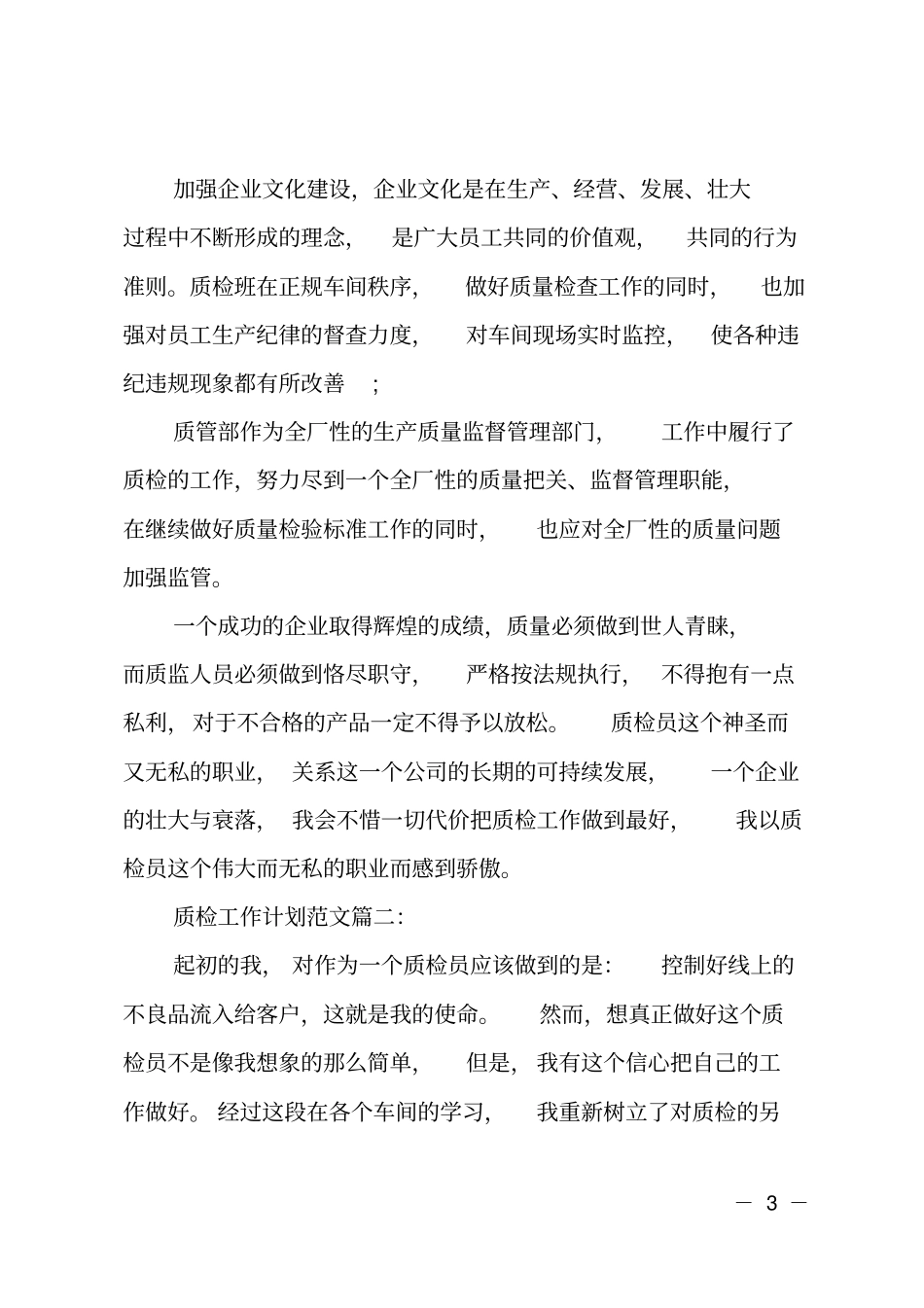 加强企业文化建设，企业文化是在生产、经营、发展、壮大过程中不断形成的理念，是广大员工共同的价值观，共同的行为准则。质检班在正规车间秩序，做好质量检查工作的同时，也加强对员工生产纪律的督查力度，对车间现场实时监控，使各种违纪违规现象都有所改善；

质管部作为全厂性的生产质量监督管理部门，工作中履行了质检的工作，努力尽到一个全厂性的质量把关、监督管理职能，在继续做好质量检验标准工作的同时，也应对全厂性的质量问题加强监管。

一个成功的企业取得辉煌的成绩，质量必须做到世人青睐，而质监人员必须做到恪尽职守，严格按法规执行，不得抱有一点私利，对于不合格的产品一定不得予以放松。质检员这个神圣而又无私的职业，关系这一个公司的长期的可持续发展，一个企业的壮大与衰落，我会不惜一切代价把质检工作做到最好，我以质检员这个伟大而无私的职业而感到骄傲。

质检工作计划范文篇二：

起初的我，对作为一个质检员应该做到的是：控制好线上的不良品流入给客户，这就是我的使命。然而，想真正做好这个质检员不是像我想象的那么简单，但是，我有这个信心把自己的工作做好。经过这段在各个车间的学习，我重新树立了对质检的另

— 3 —